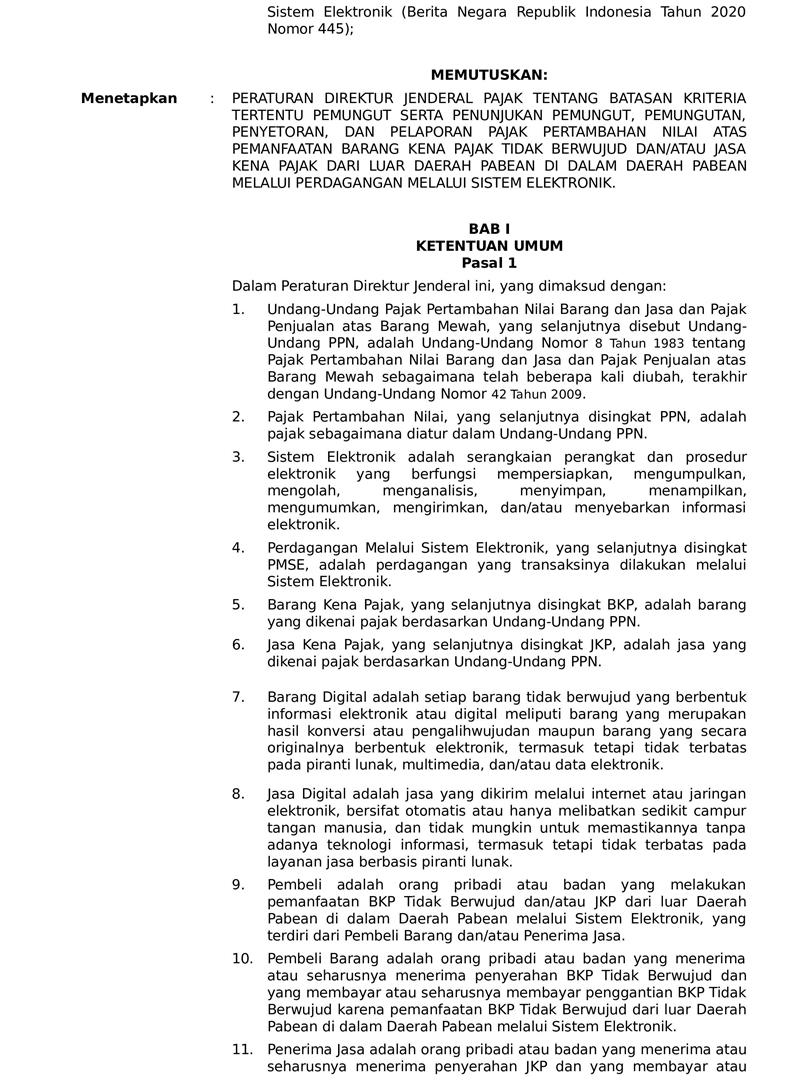 Sistem Elektronik (Berita Negara Republik Indonesia Tahun 2020 Nomor 445);

MEMUTUSKAN:

Menetapkan : PERATURAN DIREKTUR JENDERAL PAJAK TENTANG BATASAN KRITERIA TERTENTU PEMUNGUT SERTA PENUNJUKAN PEMUNGUT, PEMUNGUTAN, PENYETORAN, DAN PELAPORAN PAJAK PERTAMBAHAN NILAI ATAS PEMANFAATAN BARANG KENA PAJAK TIDAK BERWUJUD DAN/ATAU JASA KENA PAJAK DARI LUAR DAERAH PABEAN DI DALAM DAERAH PABEAN MELALUI PERDAGANGAN MELALUI SISTEM ELEKTRONIK.

BAB I
KETENTUAN UMUM
Pasal 1

Dalam Peraturan Direktur Jenderal ini, yang dimaksud dengan:

1. Undang-Undang Pajak Pertambahan Nilai Barang dan Jasa dan Pajak Penjualan atas Barang Mewah, yang selanjutnya disebut Undang-Undang PPN, adalah Undang-Undang Nomor 8 Tahun 1983 tentang Pajak Pertambahan Nilai Barang dan Jasa dan Pajak Penjualan atas Barang Mewah sebagaimana telah beberapa kali diubah, terakhir dengan Undang-Undang Nomor 42 Tahun 2009.

2. Pajak Pertambahan Nilai, yang selanjutnya disingkat PPN, adalah pajak sebagaimana diatur dalam Undang-Undang PPN.

3. Sistem Elektronik adalah serangkaian perangkat dan prosedur elektronik yang berfungsi mempersiapkan, mengumpulkan, mengolah, menganalisis, menyimpan, menampilkan, mengumumkan, mengirimkan, dan/atau menyebarkan informasi elektronik.

4. Perdagangan Melalui Sistem Elektronik, yang selanjutnya disingkat PMSE, adalah perdagangan yang transaksinya dilakukan melalui Sistem Elektronik.

5. Barang Kena Pajak, yang selanjutnya disingkat BKP, adalah barang yang dikenai pajak berdasarkan Undang-Undang PPN.

6. Jasa Kena Pajak, yang selanjutnya disingkat JKP, adalah jasa yang dikenai pajak berdasarkan Undang-Undang PPN.

7. Barang Digital adalah setiap barang tidak berwujud yang berbentuk informasi elektronik atau digital meliputi barang yang merupakan hasil konversi atau pengalihwujudan maupun barang yang secara originalnya berbentuk elektronik, termasuk tetapi tidak terbatas pada piranti lunak, multimedia, dan/atau data elektronik.

8. Jasa Digital adalah jasa yang dikirim melalui internet atau jaringan elektronik, bersifat otomatis atau hanya melibatkan sedikit campur tangan manusia, dan tidak mungkin untuk memastikannya tanpa adanya teknologi informasi, termasuk tetapi tidak terbatas pada layanan jasa berbasis piranti lunak.

9. Pembeli adalah orang pribadi atau badan yang melakukan pemanfaatan BKP Tidak Berwujud dan/atau JKP dari luar Daerah Pabean di dalam Daerah Pabean melalui Sistem Elektronik, yang terdiri dari Pembeli Barang dan/atau Penerima Jasa.

10. Pembeli Barang adalah orang pribadi atau badan yang menerima atau seharusnya menerima penyerahan BKP Tidak Berwujud dan yang membayar atau seharusnya membayar penggantian BKP Tidak Berwujud karena pemanfaatan BKP Tidak Berwujud dari luar Daerah Pabean di dalam Daerah Pabean melalui Sistem Elektronik.

11. Penerima Jasa adalah orang pribadi atau badan yang menerima atau seharusnya menerima penyerahan JKP dan yang membayar atau